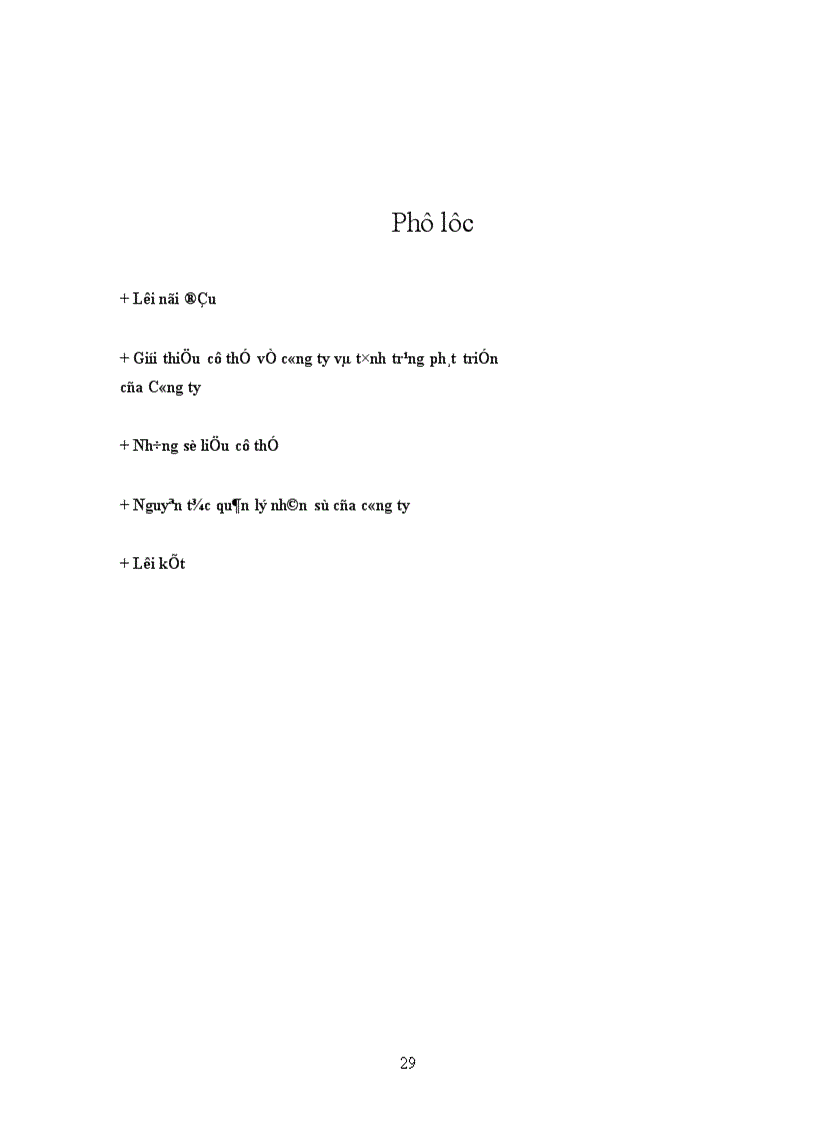 Phô lôc

+ Lêi nãi ®Çu

+ Giíi thiÖu cô thÓ vÒ c«ng ty vµ t×nh tr¹ng ph¸t triÓn cña C«ng ty

+ Nh÷ng sè liÖu cô thÓ

+ Nguyªn t¾c qu¶n lý nh©n sù cña c«ng ty

+ Lêi kÕt

29